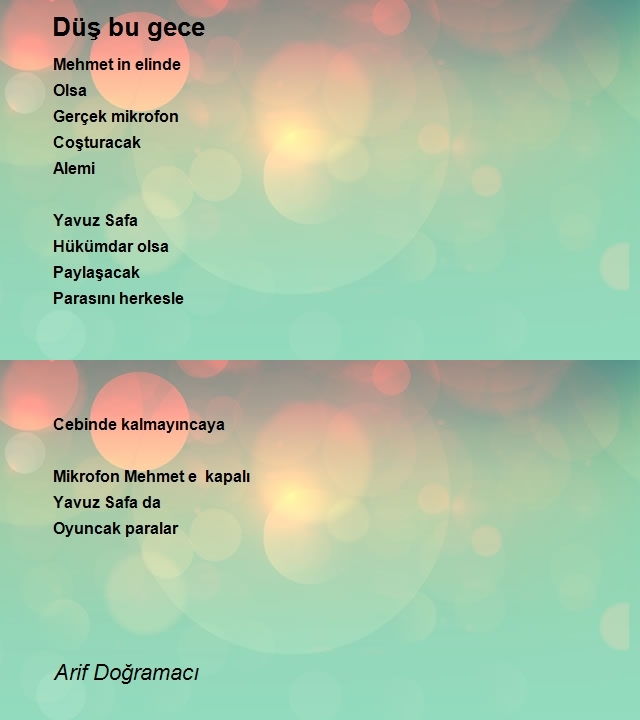 Düş bu gece

Mehmet in elinde
Olsa
Gerçek mikrofon
Coşturacak
Alemi

Yavuz Safa
Hükümdar olsa
Paylaşacak
Parasını herkesle

Cebinde kalmayıncaya

Mikrofon Mehmet e  kapalı
Yavuz Safa da
Oyuncak paralar

Arif Doğramacı